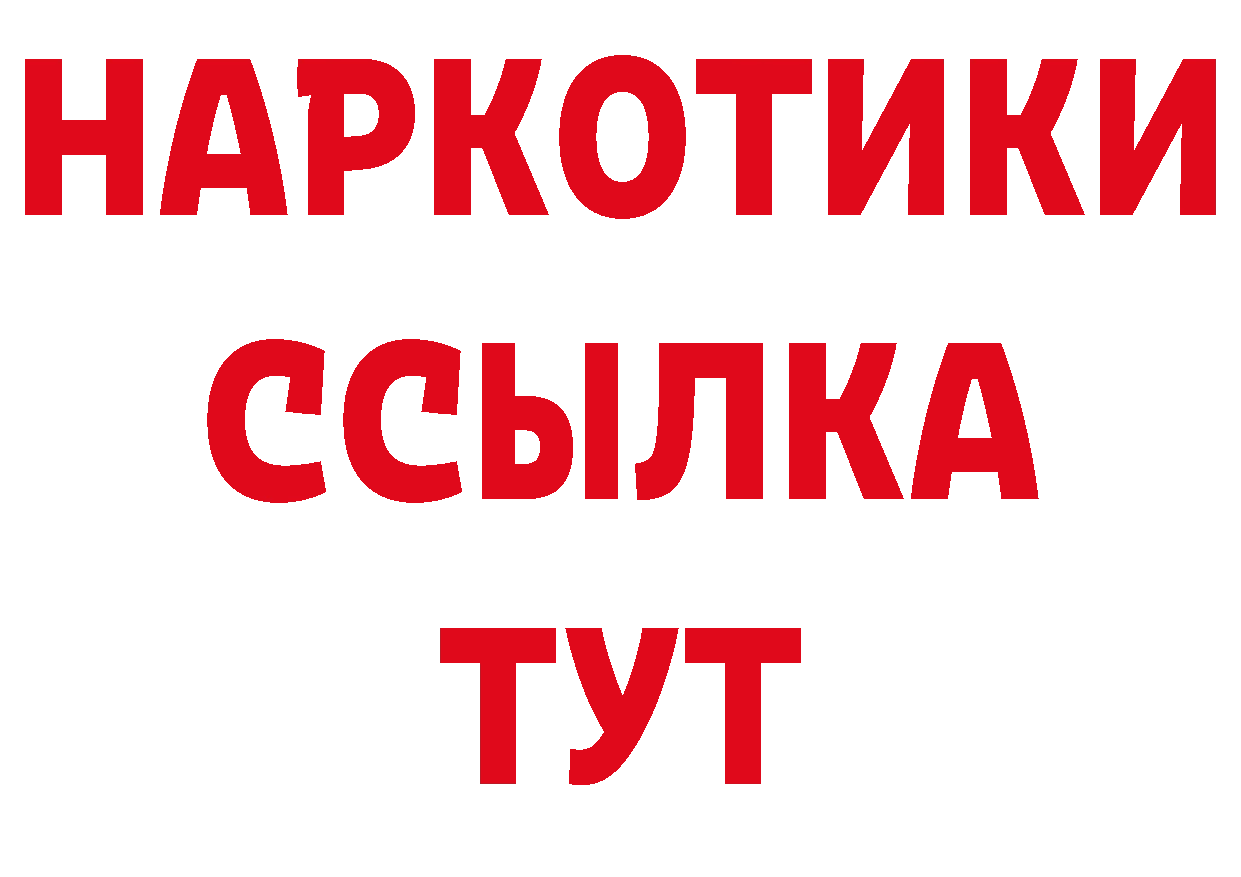 НАРКОТИКИ
ССЫЛКА
ТУТ